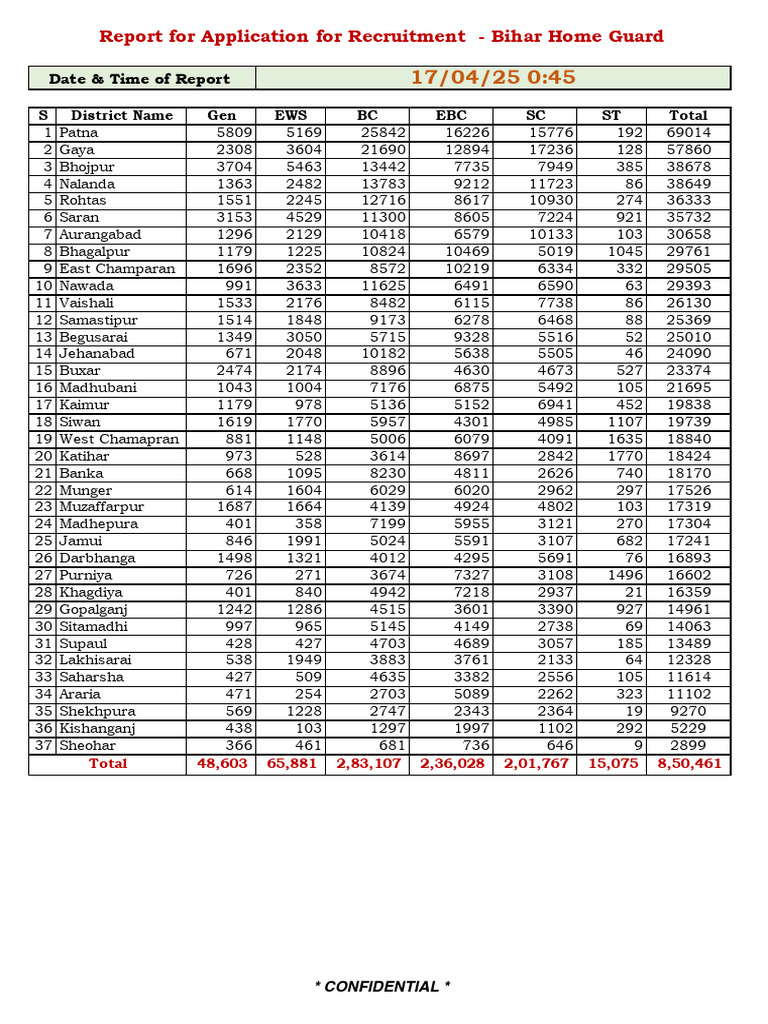 Report for Application for Recruitment - Bihar Home Guard

| Date & Time of Report | 17/04/25 0:45 |
|---|---|

| S | District Name | Gen | EWS | BC | EBC | SC | ST | Total |
|---|---|---|---|---|---|---|---|---|
| 1 | Patna | 5809 | 5169 | 25842 | 16226 | 15776 | 192 | 69014 |
| 2 | Gaya | 2308 | 3604 | 21690 | 12894 | 17236 | 128 | 57860 |
| 3 | Bhojpur | 3704 | 5463 | 13442 | 7735 | 7949 | 385 | 38678 |
| 4 | Nalanda | 1363 | 2482 | 13783 | 9212 | 11723 | 86 | 38649 |
| 5 | Rohtas | 1551 | 2245 | 12716 | 8617 | 10930 | 274 | 36333 |
| 6 | Saran | 3153 | 4529 | 11300 | 8605 | 7224 | 921 | 35732 |
| 7 | Aurangabad | 1296 | 2129 | 10418 | 6579 | 10133 | 103 | 30658 |
| 8 | Bhagalpur | 1179 | 1225 | 10824 | 10469 | 5019 | 1045 | 29761 |
| 9 | East Champaran | 1696 | 2352 | 8572 | 10219 | 6334 | 332 | 29505 |
| 10 | Nawada | 991 | 3633 | 11625 | 6491 | 6590 | 63 | 29393 |
| 11 | Vaishali | 1533 | 2176 | 8482 | 6115 | 7738 | 86 | 26130 |
| 12 | Samastipur | 1514 | 1848 | 9173 | 6278 | 6468 | 88 | 25369 |
| 13 | Begusarai | 1349 | 3050 | 5715 | 9328 | 5516 | 52 | 25010 |
| 14 | Jehanabad | 671 | 2048 | 10182 | 5638 | 5505 | 46 | 24090 |
| 15 | Buxar | 2474 | 2174 | 8896 | 4630 | 4673 | 527 | 23374 |
| 16 | Madhubani | 1043 | 1004 | 7176 | 6875 | 5492 | 105 | 21695 |
| 17 | Kaimur | 1179 | 978 | 5136 | 5152 | 6941 | 452 | 19838 |
| 18 | Siwan | 1619 | 1770 | 5957 | 4301 | 4985 | 1107 | 19739 |
| 19 | West Chamapran | 881 | 1148 | 5006 | 6079 | 4091 | 1635 | 18840 |
| 20 | Katihar | 973 | 528 | 3614 | 8697 | 2842 | 1770 | 18424 |
| 21 | Banka | 668 | 1095 | 8230 | 4811 | 2626 | 740 | 18170 |
| 22 | Munger | 614 | 1604 | 6029 | 6020 | 2962 | 297 | 17526 |
| 23 | Muzaffarpur | 1687 | 1664 | 4139 | 4924 | 4802 | 103 | 17319 |
| 24 | Madhepura | 401 | 358 | 7199 | 5955 | 3121 | 270 | 17304 |
| 25 | Jamui | 846 | 1991 | 5024 | 5591 | 3107 | 682 | 17241 |
| 26 | Darbhanga | 1498 | 1321 | 4012 | 4295 | 5691 | 76 | 16893 |
| 27 | Purniya | 726 | 271 | 3674 | 7327 | 3108 | 1496 | 16602 |
| 28 | Khagdiya | 401 | 840 | 4942 | 7218 | 2937 | 21 | 16359 |
| 29 | Gopalganj | 1242 | 1286 | 4515 | 3601 | 3390 | 927 | 14961 |
| 30 | Sitamadhi | 997 | 965 | 5145 | 4149 | 2738 | 69 | 14063 |
| 31 | Supaul | 428 | 427 | 4703 | 4689 | 3057 | 185 | 13489 |
| 32 | Lakhisarai | 538 | 1949 | 3883 | 3761 | 2133 | 64 | 12328 |
| 33 | Saharsha | 427 | 509 | 4635 | 3382 | 2556 | 105 | 11614 |
| 34 | Araria | 471 | 254 | 2703 | 5089 | 2262 | 323 | 11102 |
| 35 | Shekhpura | 569 | 1228 | 2747 | 2343 | 2364 | 19 | 9270 |
| 36 | Kishanganj | 438 | 103 | 1297 | 1997 | 1102 | 292 | 5229 |
| 37 | Sheohar | 366 | 461 | 681 | 736 | 646 | 9 | 2899 |
| | Total | 48,603 | 65,881 | 2,83,107 | 2,36,028 | 2,01,767 | 15,075 | 8,50,461 |

* CONFIDENTIAL *